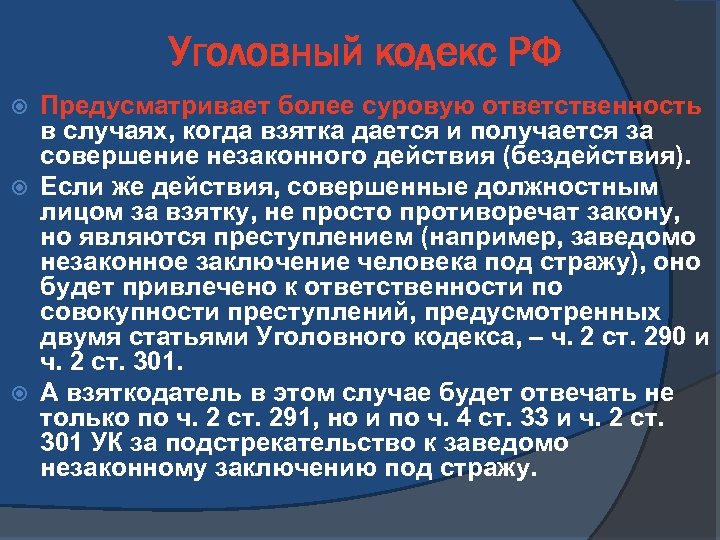 Уголовный кодекс РФ

Предусматривает более суровую ответственность в случаях, когда взятка дается и получается за совершение незаконного действия (бездействия).

Если же действия, совершенные должностным лицом за взятку, не просто противоречат закону, но являются преступлением (например, заведомо незаконное заключение человека под стражу), оно будет привлечено к ответственности по совокупности преступлений, предусмотренных двумя статьями Уголовного кодекса, – ч. 2 ст. 290 и ч. 2 ст. 301.

А взяткодатель в этом случае будет отвечать не только по ч. 2 ст. 291, но и по ч. 4 ст. 33 и ч. 2 ст. 301 УК за подстрекательство к заведомо незаконному заключению под стражу.